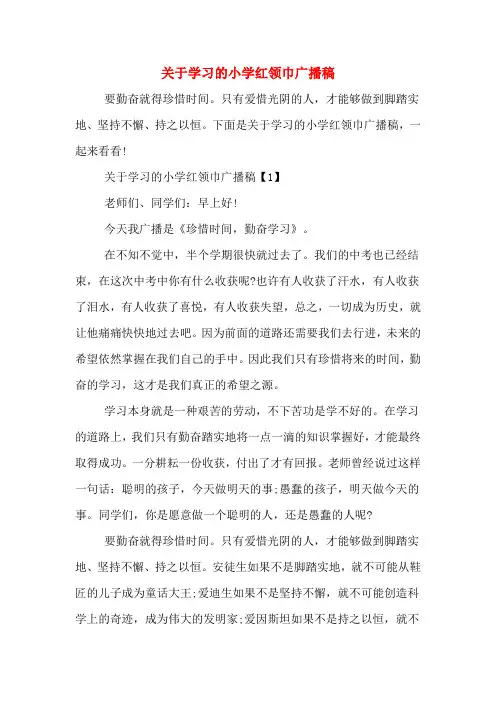 关于学习的小学红领巾广播稿

要勤奋就得珍惜时间。只有爱惜光阴的人，才能够做到脚踏实地、坚持不懈、持之以恒。下面是关于学习的小学红领巾广播稿，一起来看看!

关于学习的小学红领巾广播稿【1】

老师们、同学们：早上好!

今天我广播是《珍惜时间，勤奋学习》。

在不知不觉中，半个学期很快就过去了。我们的中考也已经结束，在这次中考中你有什么收获呢?也许有人收获了汗水，有人收获了泪水，有人收获了喜悦，有人收获失望，总之，一切成为历史，就让他痛痛快快地过去吧。因为前面的道路还需要我们去行进，未来的希望依然掌握在我们自己的手中。因此我们只有珍惜将来的时间，勤奋的学习，这才是我们真正的希望之源。

学习本身就是一种艰苦的劳动，不下苦功是学不好的。在学习的道路上，我们只有勤奋踏实地将一点一滴的知识掌握好，才能最终取得成功。一分耕耘一份收获，付出了才有回报。老师曾经说过这样一句话：聪明的孩子，今天做明天的事;愚蠢的孩子，明天做今天的事。同学们，你是愿意做一个聪明的人，还是愚蠢的人呢?

要勤奋就得珍惜时间。只有爱惜光阴的人，才能够做到脚踏实地、坚持不懈、持之以恒。安徒生如果不是脚踏实地，就不可能从鞋匠的儿子成为童话大王;爱迪生如果不是坚持不懈，就不可能创造科学上的奇迹，成为伟大的发明家;爱因斯坦如果不是持之以恒，就不